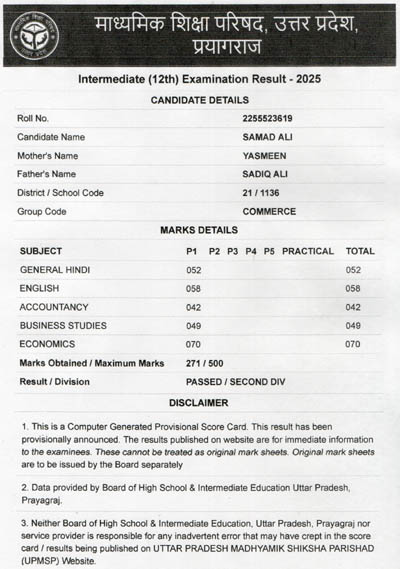 माध्यमिक शिक्षा परिषद, उत्तर प्रदेश, प्रयागराज

Intermediate (12th) Examination Result - 2025

CANDIDATE DETAILS

| | |
|---|---|
| Roll No. | 2255523619 |
| Candidate Name | SAMAD ALI |
| Mother's Name | YASMEEN |
| Father's Name | SADIQ ALI |
| District / School Code | 21 / 1136 |
| Group Code | COMMERCE |

MARKS DETAILS

| SUBJECT | P1 | P2 | P3 | P4 | P5 | PRACTICAL | TOTAL |
|---|---|---|---|---|---|---|---|
| GENERAL HINDI | 052 | | | | | | 052 |
| ENGLISH | 058 | | | | | | 058 |
| ACCOUNTANCY | 042 | | | | | | 042 |
| BUSINESS STUDIES | 049 | | | | | | 049 |
| ECONOMICS | 070 | | | | | | 070 |
| Marks Obtained / Maximum Marks | 271 / 500 | | | | | | |
| Result / Division | PASSED / SECOND DIV | | | | | | |

DISCLAIMER

1. This is a Computer Generated Provisional Score Card. This result has been provisionally announced. The results published on website are for immediate information to the examinees. These cannot be treated as original mark sheets. Original mark sheets are to be issued by the Board separately

2. Data provided by Board of High School & Intermediate Education Uttar Pradesh, Prayagraj.

3. Neither Board of High School & Intermediate Education, Uttar Pradesh, Prayagraj nor service provider is responsible for any inadvertent error that may have crept in the score card / results being published on UTTAR PRADESH MADHYAMIK SHIKSHA PARISHAD (UPMSP) Website.